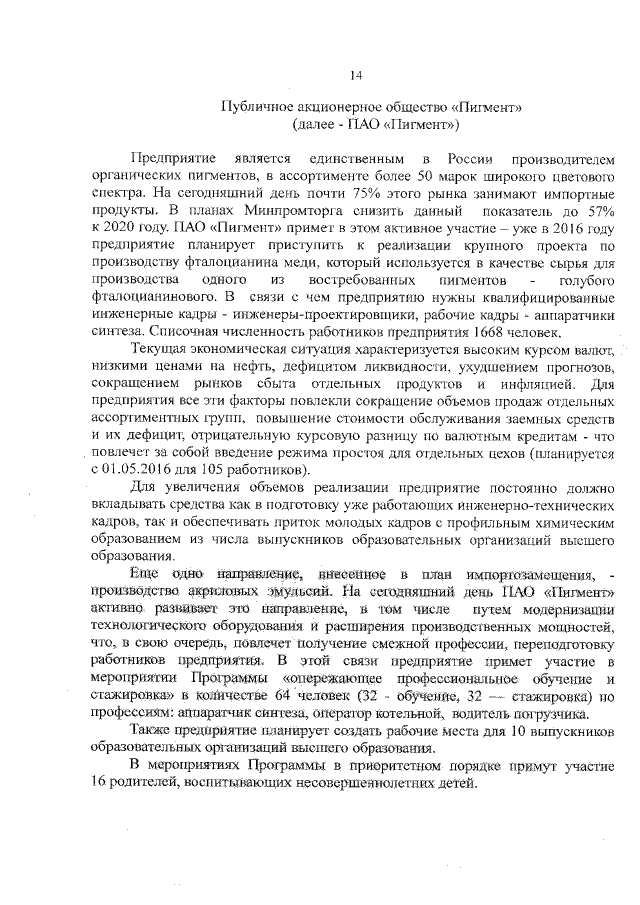 14

Публичное акционерное общество «Пигмент»
(далее - ПАО «Пигмент»)

Предприятие является единственным в России производителем органических пигментов, в ассортименте более 50 марок широкого цветового спектра. На сегодняшний день почти 75% этого рынка занимают импортные продукты. В планах Минпромторга снизить данный показатель до 57% к 2020 году. ПАО «Пигмент» примет в этом активное участие – уже в 2016 году предприятие планирует приступить к реализации крупного проекта по производству фталоцианина меди, который используется в качестве сырья для производства одного из востребованных пигментов - голубого фталоцианинового. В связи с чем предприятию нужны квалифицированные инженерные кадры - инженеры-проектировщики, рабочие кадры - аппаратчики синтеза. Списочная численность работников предприятия 1668 человек.

Текущая экономическая ситуация характеризуется высоким курсом валют, низкими ценами на нефть, дефицитом ликвидности, ухудшением прогнозов, сокращением рынков сбыта отдельных продуктов и инфляцией. Для предприятия все эти факторы повлекли сокращение объемов продаж отдельных ассортиментных групп, повышение стоимости обслуживания заемных средств и их дефицит, отрицательную курсовую разницу по валютным кредитам - что повлечет за собой введение режима простоя для отдельных цехов (планируется с 01.05.2016 для 105 работников).

Для увеличения объемов реализации предприятие постоянно должно вкладывать средства как в подготовку уже работающих инженерно-технических кадров, так и обеспечивать приток молодых кадров с профильным химическим образованием из числа выпускников образовательных организаций высшего образования.

Еще одно направление, внесенное в план импортозамещения, - производство акриловых эмульсий. На сегодняшний день ПАО «Пигмент» активно развивает это направление, в том числе путем модернизации технологического оборудования и расширения производственных мощностей, что, в свою очередь, повлечет получение смежной профессии, переподготовку работников предприятия. В этой связи предприятие примет участие в мероприятии Программы «опережающее профессиональное обучение и стажировка» в количестве 64 человек (32 - обучение, 32 — стажировка) по профессиям: аппаратчик синтеза, оператор котельной, водитель погрузчика.

Также предприятие планирует создать рабочие места для 10 выпускников образовательных организаций высшего образования.

В мероприятиях Программы в приоритетном порядке примут участие 16 родителей, воспитывающих несовершеннолетних детей.